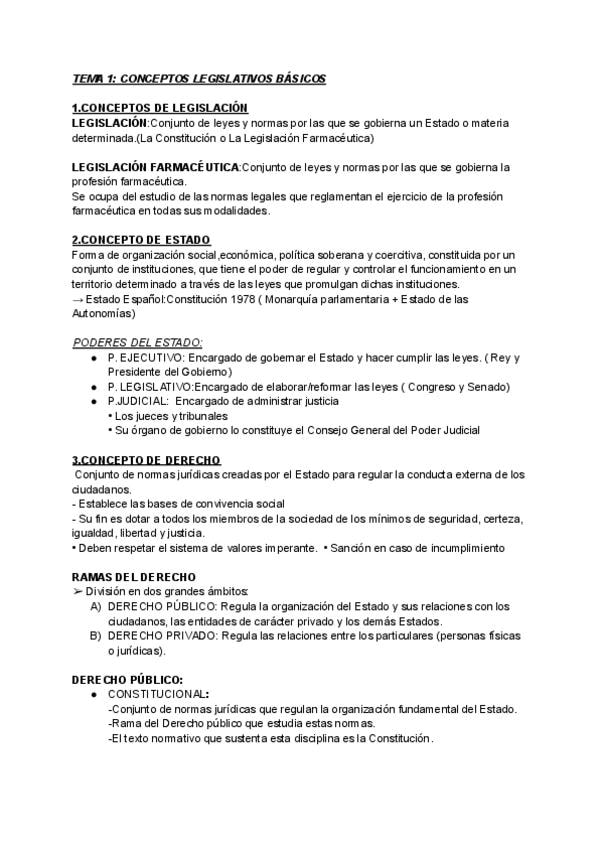 TEMA 1: CONCEPTOS LEGISLATIVOS BÁSICOS

1.CONCEPTOS DE LEGISLACIÓN
LEGISLACIÓN:Conjunto de leyes y normas por las que se gobierna un Estado o materia determinada.(La Constitución o La Legislación Farmacéutica)

LEGISLACIÓN FARMACÉUTICA:Conjunto de leyes y normas por las que se gobierna la profesión farmacéutica.
Se ocupa del estudio de las normas legales que reglamentan el ejercicio de la profesión farmacéutica en todas sus modalidades.

2.CONCEPTO DE ESTADO
Forma de organización social,económica, política soberana y coercitiva, constituida por un conjunto de instituciones, que tiene el poder de regular y controlar el funcionamiento en un territorio determinado a través de las leyes que promulgan dichas instituciones.
→ Estado Español:Constitución 1978 ( Monarquía parlamentaria + Estado de las Autonomías)

PODERES DEL ESTADO:
● P. EJECUTIVO: Encargado de gobernar el Estado y hacer cumplir las leyes. ( Rey y Presidente del Gobierno)
● P. LEGISLATIVO:Encargado de elaborar/reformar las leyes ( Congreso y Senado)
● P.JUDICIAL: Encargado de administrar justicia
• Los jueces y tribunales
• Su órgano de gobierno lo constituye el Consejo General del Poder Judicial

3.CONCEPTO DE DERECHO
Conjunto de normas jurídicas creadas por el Estado para regular la conducta externa de los ciudadanos.
- Establece las bases de convivencia social
- Su fin es dotar a todos los miembros de la sociedad de los mínimos de seguridad, certeza, igualdad, libertad y justicia.
• Deben respetar el sistema de valores imperante. • Sanción en caso de incumplimiento

RAMAS DEL DERECHO
➢ División en dos grandes ámbitos:
A) DERECHO PÚBLICO: Regula la organización del Estado y sus relaciones con los ciudadanos, las entidades de carácter privado y los demás Estados.
B) DERECHO PRIVADO: Regula las relaciones entre los particulares (personas físicas o jurídicas).

DERECHO PÚBLICO:
● CONSTITUCIONAL:
-Conjunto de normas jurídicas que regulan la organización fundamental del Estado.
-Rama del Derecho público que estudia estas normas.
-El texto normativo que sustenta esta disciplina es la Constitución.